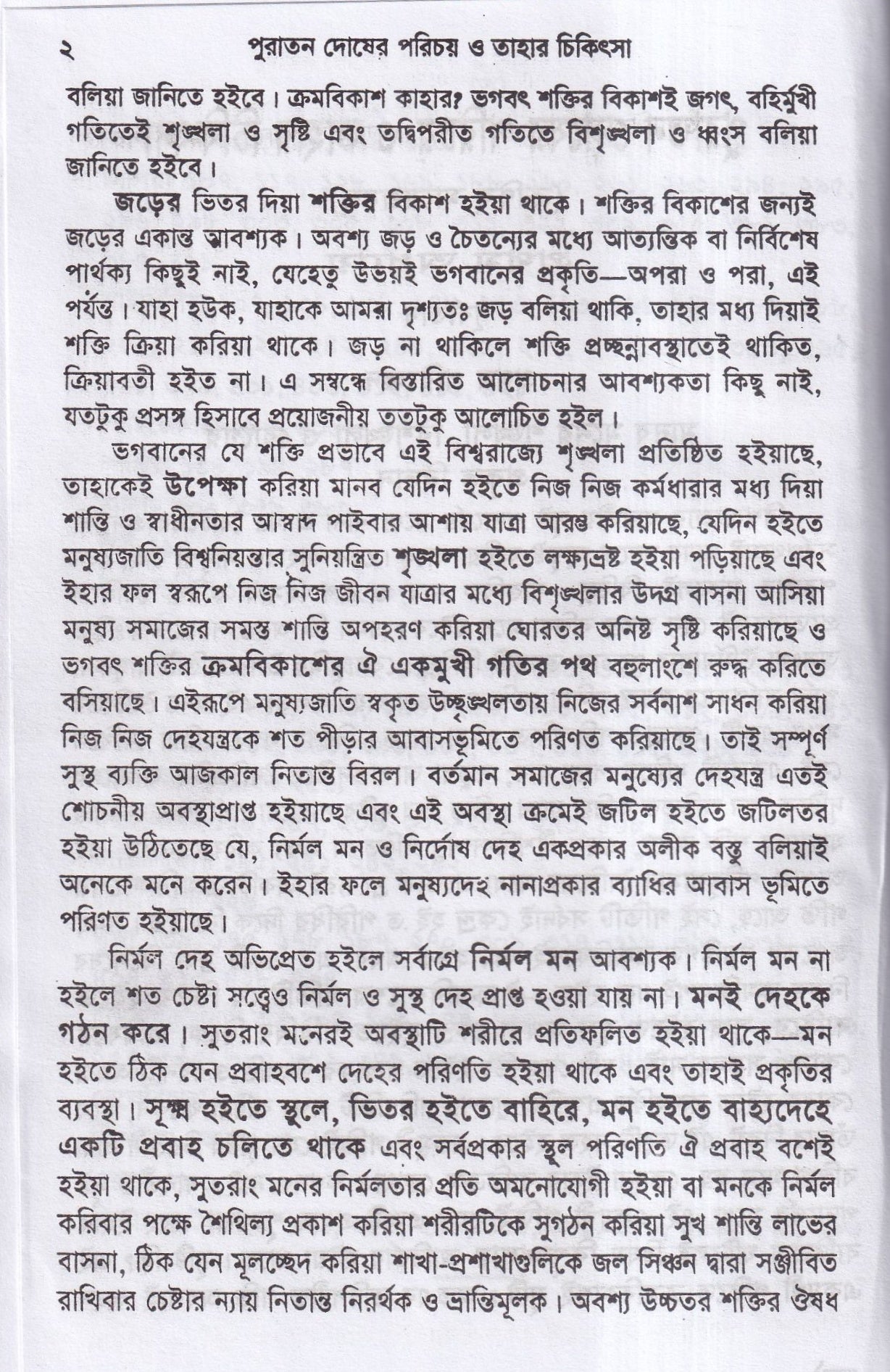 ২ পুরাতন দোষের পরিচয় ও তাহার চিকিৎসা

বলিয়া জানিতে হইবে। ক্রমবিকাশ কাহার? ভগবৎ শক্তির বিকাশই জগৎ, বহির্মুখী গতিতেই শৃঙ্খলা ও সৃষ্টি এবং তদ্বিপরীত গতিতে বিশৃঙ্খলা ও ধ্বংস বলিয়া জানিতে হইবে।

জড়ের ভিতর দিয়া শক্তির বিকাশ হইয়া থাকে। শক্তির বিকাশের জন্যই জড়ের একান্ত আবশ্যক। অবশ্য জড় ও চৈতন্যের মধ্যে আত্যন্তিক বা নির্বিশেষ পার্থক্য কিছুই নাই, যেহেতু উভয়ই ভগবানের প্রকৃতি—অপরা ও পরা, এই পর্যন্ত। যাহা হউক, যাহাকে আমরা দৃশ্যতঃ জড় বলিয়া থাকি, তাহার মধ্য দিয়াই শক্তি ক্রিয়া করিয়া থাকে। জড় না থাকিলে শক্তি প্রচ্ছন্নাবস্থাতেই থাকিত, ক্রিয়াবতী হইত না। এ সম্বন্ধে বিস্তারিত আলোচনার আবশ্যকতা কিছু নাই, যতটুকু প্রসঙ্গ হিসাবে প্রয়োজনীয় ততটুকু আলোচিত হইল।

ভগবানের যে শক্তি প্রভাবে এই বিশ্বরাজ্যে শৃঙ্খলা প্রতিষ্ঠিত হইয়াছে, তাহাকেই উপেক্ষা করিয়া মানব যেদিন হইতে নিজ নিজ কর্মধারার মধ্য দিয়া শান্তি ও স্বাধীনতার আস্বাদ পাইবার আশায় যাত্রা আরম্ভ করিয়াছে, যেদিন হইতে মনুষ্যজাতি বিশ্বনিয়ন্তার সুনিয়ন্ত্রিত শৃঙ্খলা হইতে লক্ষ্যভ্রষ্ট হইয়া পড়িয়াছে এবং ইহার ফল স্বরূপে নিজ নিজ জীবন যাত্রার মধ্যে বিশৃঙ্খলার উদগ্র বাসনা আসিয়া মনুষ্য সমাজের সমস্ত শান্তি অপহরণ করিয়া ঘোরতর অনিষ্ট সৃষ্টি করিয়াছে ও ভগবৎ শক্তির ক্রমবিকাশের ঐ একমুখী গতির পথ বহুলাংশে রুদ্ধ করিতে বসিয়াছে। এইরূপে মনুষ্যজাতি স্বকৃত উচ্ছৃঙ্খলতায় নিজের সর্বনাশ সাধন করিয়া নিজ নিজ দেহযন্ত্রকে শত পীড়ার আবাসভূমিতে পরিণত করিয়াছে। তাই সম্পূর্ণ সুস্থ ব্যক্তি আজকাল নিতান্ত বিরল। বর্তমান সমাজের মনুষ্যের দেহযন্ত্র এতই শোচনীয় অবস্থাপ্রাপ্ত হইয়াছে এবং এই অবস্থা ক্রমেই জটিল হইতে জটিলতর হইয়া উঠিতেছে যে, নির্মল মন ও নির্দোষ দেহ একপ্রকার অলীক বস্তু বলিয়াই অনেকে মনে করেন। ইহার ফলে মনুষ্যদেহ নানাপ্রকার ব্যাধির আবাস ভূমিতে পরিণত হইয়াছে।

নির্মল দেহ অভিপ্রেত হইলে সর্বাগ্রে নির্মল মন আবশ্যক। নির্মল মন না হইলে শত চেষ্টা সত্ত্বেও নির্মল ও সুস্থ দেহ প্রাপ্ত হওয়া যায় না। মনই দেহকে গঠন করে। সুতরাং মনেরই অবস্থাটি শরীরে প্রতিফলিত হইয়া থাকে—মন হইতে ঠিক যেন প্রবাহবশে দেহের পরিণতি হইয়া থাকে এবং তাহাই প্রকৃতির ব্যবস্থা। সূক্ষ্ম হইতে স্থূলে, ভিতর হইতে বাহিরে, মন হইতে বাহ্যদেহে একটি প্রবাহ চলিতে থাকে এবং সর্বপ্রকার স্থূল পরিণতি ঐ প্রবাহ বশেই হইয়া থাকে, সুতরাং মনের নির্মলতার প্রতি অমনোযোগী হইয়া বা মনকে নির্মল করিবার পক্ষে শৈথিল্য প্রকাশ করিয়া শরীরটিকে সুগঠন করিয়া সুখ শান্তি লাভের বাসনা, ঠিক যেন মূলচ্ছেদ করিয়া শাখা-প্রশাখাগুলিকে জল সিঞ্চন দ্বারা সঞ্জীবিত রাখিবার চেষ্টার ন্যায় নিতান্ত নিরর্থক ও ভ্রান্তিমূলক। অবশ্য উচ্চতর শক্তির ঔষধ